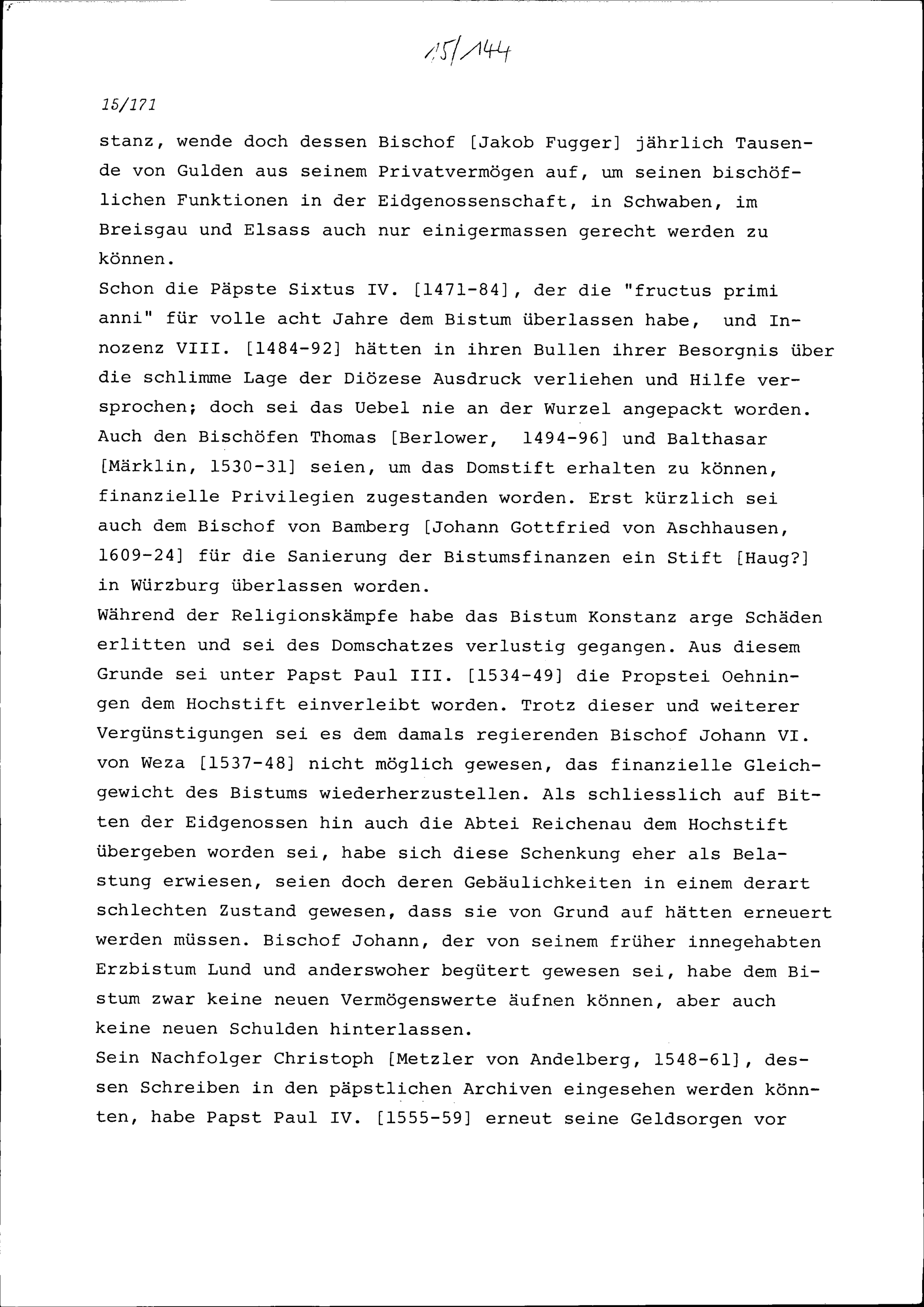 15/144

15/171

stanz, wende doch dessen Bischof [Jakob Fugger] jährlich Tausende von Gulden aus seinem Privatvermögen auf, um seinen bischöflichen Funktionen in der Eidgenossenschaft, in Schwaben, im Breisgau und Elsass auch nur einigermassen gerecht werden zu können.
Schon die Päpste Sixtus IV. [1471-84], der die "fructus primi anni" für volle acht Jahre dem Bistum überlassen habe, und Innozenz VIII. [1484-92] hätten in ihren Bullen ihrer Besorgnis über die schlimme Lage der Diözese Ausdruck verliehen und Hilfe versprochen; doch sei das Uebel nie an der Wurzel angepackt worden. Auch den Bischöfen Thomas [Berlower, 1494-96] und Balthasar [Märklin, 1530-31] seien, um das Domstift erhalten zu können, finanzielle Privilegien zugestanden worden. Erst kürzlich sei auch dem Bischof von Bamberg [Johann Gottfried von Aschhausen, 1609-24] für die Sanierung der Bistumsfinanzen ein Stift [Haug?] in Würzburg überlassen worden.
Während der Religionskämpfe habe das Bistum Konstanz arge Schäden erlitten und sei des Domschatzes verlustig gegangen. Aus diesem Grunde sei unter Papst Paul III. [1534-49] die Propstei Oehningen dem Hochstift einverleibt worden. Trotz dieser und weiterer Vergünstigungen sei es dem damals regierenden Bischof Johann VI. von Weza [1537-48] nicht möglich gewesen, das finanzielle Gleichgewicht des Bistums wiederherzustellen. Als schliesslich auf Bitten der Eidgenossen hin auch die Abtei Reichenau dem Hochstift übergeben worden sei, habe sich diese Schenkung eher als Belastung erwiesen, seien doch deren Gebäulichkeiten in einem derart schlechten Zustand gewesen, dass sie von Grund auf hätten erneuert werden müssen. Bischof Johann, der von seinem früher innegehabten Erzbistum Lund und anderswoher begütert gewesen sei, habe dem Bistum zwar keine neuen Vermögenswerte äufnen können, aber auch keine neuen Schulden hinterlassen.
Sein Nachfolger Christoph [Metzler von Andelberg, 1548-61], dessen Schreiben in den päpstlichen Archiven eingesehen werden könnten, habe Papst Paul IV. [1555-59] erneut seine Geldsorgen vor